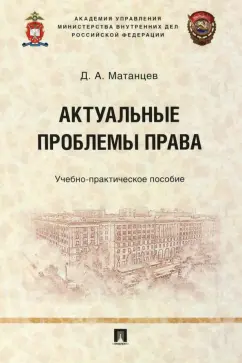 АКАДЕМИЯ УПРАВЛЕНИЯ
МИНИСТЕРСТВА ВНУТРЕННИХ ДЕЛ
РОССИЙСКОЙ ФЕДЕРАЦИИ

Д. А. Матанцев

АКТУАЛЬНЫЕ
ПРОБЛЕМЫ ПРАВА

Учебно-практическое пособие